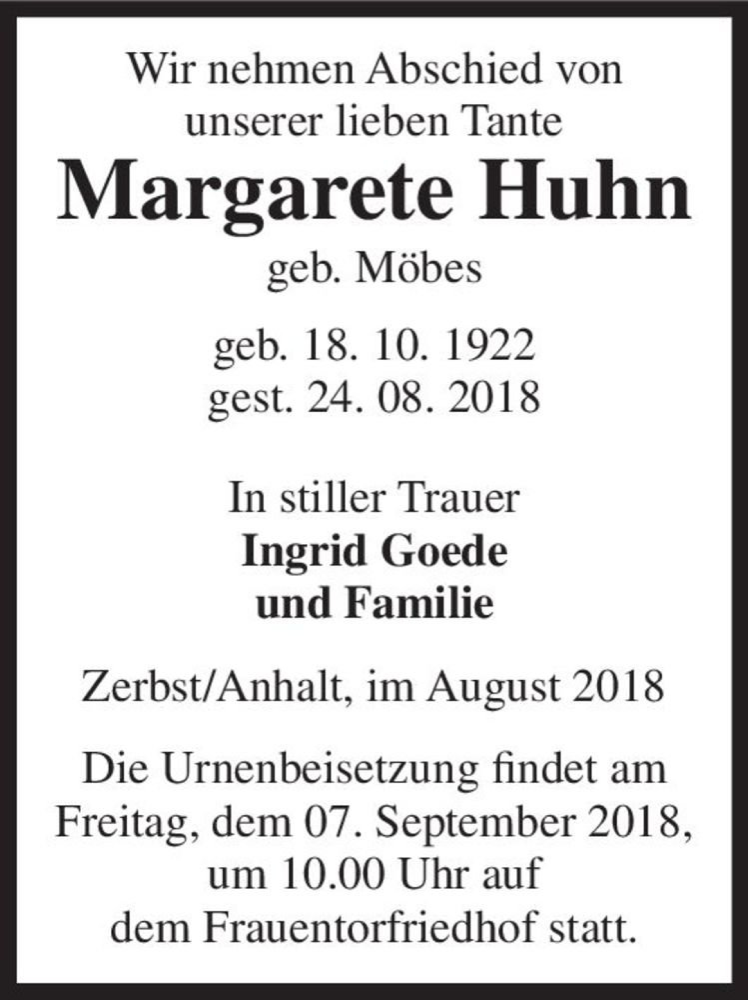 Wir nehmen Abschied von unserer lieben Tante

Margarete Huhn

geb. Möbes

geb. 18. 10. 1922
gest. 24. 08. 2018

In stiller Trauer
Ingrid Goede
und Familie

Zerbst/Anhalt, im August 2018

Die Urnenbeisetzung findet am Freitag, dem 07. September 2018, um 10.00 Uhr auf dem Frauentorfriedhof statt.